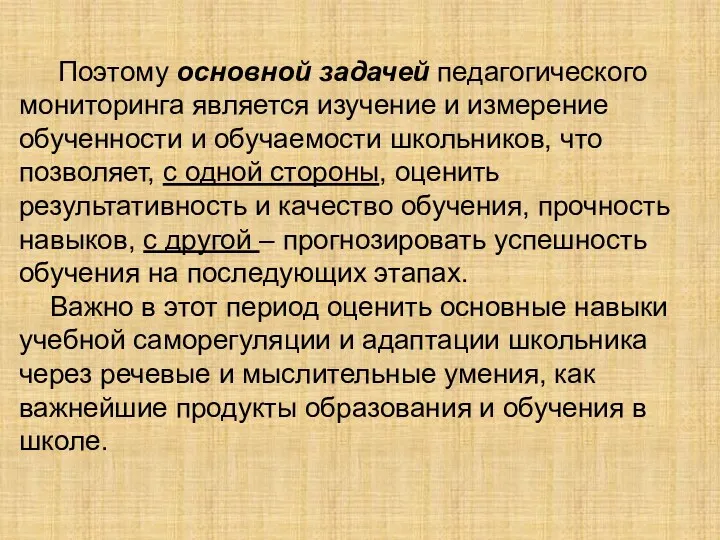 Поэтому основной задачей педагогического мониторинга является изучение и измерение обученности и обучаемости школьников, что позволяет, с одной стороны, оценить результативность и качество обучения, прочность навыков, с другой – прогнозировать успешность обучения на последующих этапах.

Важно в этот период оценить основные навыки учебной саморегуляции и адаптации школьника через речевые и мыслительные умения, как важнейшие продукты образования и обучения в школе.